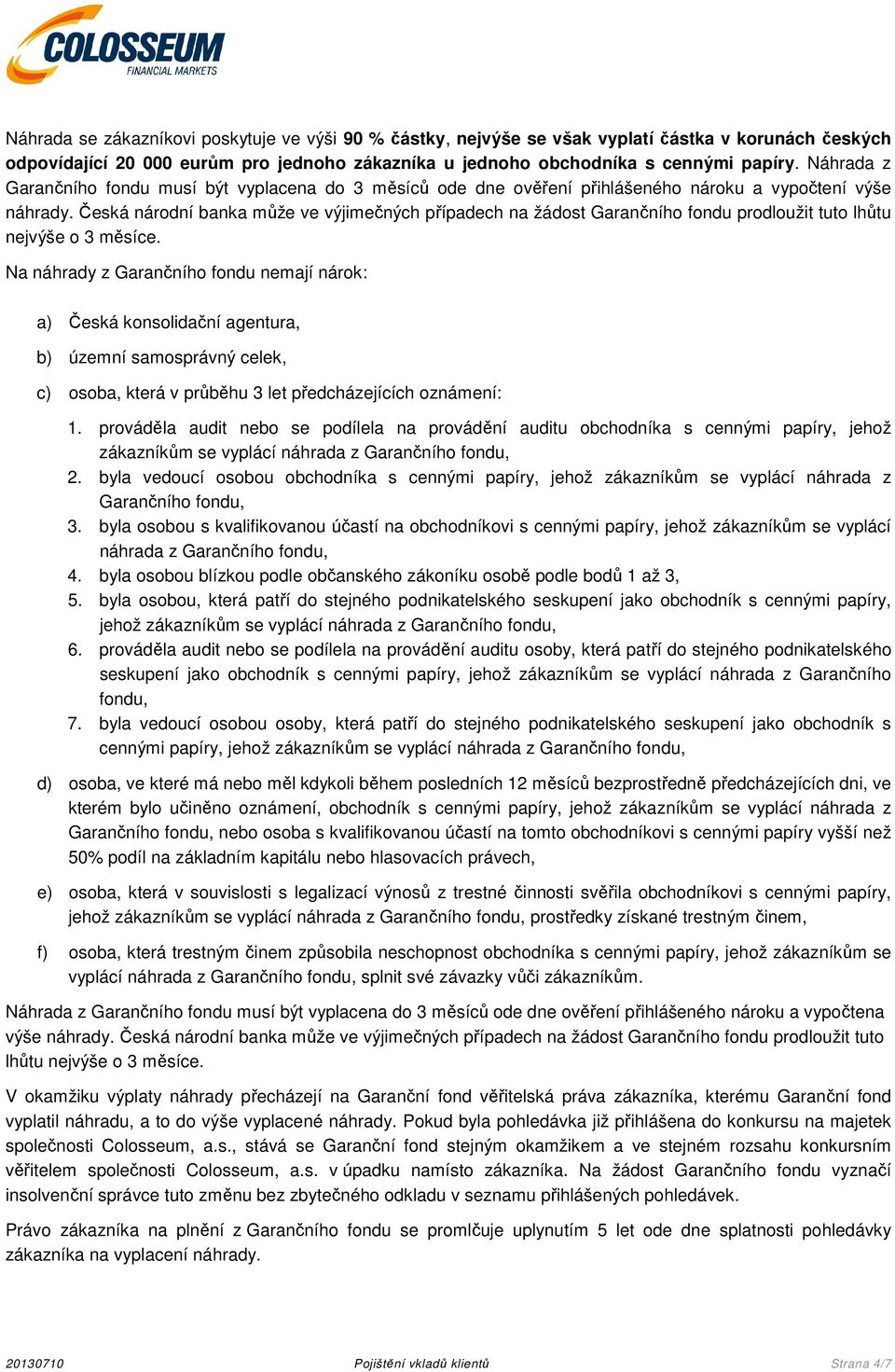 COLOSSEUM
FINANCIAL MARKETS

Náhrada se zákazníkovi poskytuje ve výši 90 % částky, nejvýše se však vyplatí částka v korunách českých odpovídající 20 000 eurům pro jednoho zákazníka u jednoho obchodníka s cennými papíry. Náhrada z Garančního fondu musí být vyplacena do 3 měsíců ode dne ověření přihlášeného nároku a vypočtení výše náhrady. Česká národní banka může ve výjimečných případech na žádost Garančního fondu prodloužit tuto lhůtu nejvýše o 3 měsíce.

Na náhrady z Garančního fondu nemají nárok:

a) Česká konsolidační agentura,

b) územní samosprávný celek,

c) osoba, která v průběhu 3 let předcházejících oznámení:

1. prováděla audit nebo se podílela na provádění auditu obchodníka s cennými papíry, jehož zákazníkům se vyplácí náhrada z Garančního fondu,
2. byla vedoucí osobou obchodníka s cennými papíry, jehož zákazníkům se vyplácí náhrada z Garančního fondu,
3. byla osobou s kvalifikovanou účastí na obchodníkovi s cennými papíry, jehož zákazníkům se vyplácí náhrada z Garančního fondu,
4. byla osobou blízkou podle občanského zákoníku osobě podle bodů 1 až 3,
5. byla osobou, která patří do stejného podnikatelského seskupení jako obchodník s cennými papíry, jehož zákazníkům se vyplácí náhrada z Garančního fondu,
6. prováděla audit nebo se podílela na provádění auditu osoby, která patří do stejného podnikatelského seskupení jako obchodník s cennými papíry, jehož zákazníkům se vyplácí náhrada z Garančního fondu,
7. byla vedoucí osobou osoby, která patří do stejného podnikatelského seskupení jako obchodník s cennými papíry, jehož zákazníkům se vyplácí náhrada z Garančního fondu,

d) osoba, ve které má nebo měl kdykoli během posledních 12 měsíců bezprostředně předcházejících dni, ve kterém bylo učiněno oznámení, obchodník s cennými papíry, jehož zákazníkům se vyplácí náhrada z Garančního fondu, nebo osoba s kvalifikovanou účastí na tomto obchodníkovi s cennými papíry vyšší než 50% podíl na základním kapitálu nebo hlasovacích právech,

e) osoba, která v souvislosti s legalizací výnosů z trestné činnosti svěřila obchodníkovi s cennými papíry, jehož zákazníkům se vyplácí náhrada z Garančního fondu, prostředky získané trestným činem,

f) osoba, která trestným činem způsobila neschopnost obchodníka s cennými papíry, jehož zákazníkům se vyplácí náhrada z Garančního fondu, splnit své závazky vůči zákazníkům.

Náhrada z Garančního fondu musí být vyplacena do 3 měsíců ode dne ověření přihlášeného nároku a vypočtena výše náhrady. Česká národní banka může ve výjimečných případech na žádost Garančního fondu prodloužit tuto lhůtu nejvýše o 3 měsíce.

V okamžiku výplaty náhrady přecházejí na Garanční fond věřitelská práva zákazníka, kterému Garanční fond vyplatil náhradu, a to do výše vyplacené náhrady. Pokud byla pohledávka již přihlášena do konkursu na majetek společnosti Colosseum, a.s., stává se Garanční fond stejným okamžikem a ve stejném rozsahu konkursním věřitelem společnosti Colosseum, a.s. v úpadku namísto zákazníka. Na žádost Garančního fondu vyznačí insolvenční správce tuto změnu bez zbytečného odkladu v seznamu přihlášených pohledávek.

Právo zákazníka na plnění z Garančního fondu se promlčuje uplynutím 5 let ode dne splatnosti pohledávky zákazníka na vyplacení náhrady.

20130710 Pojištění vkladů klientů Strana 4/7